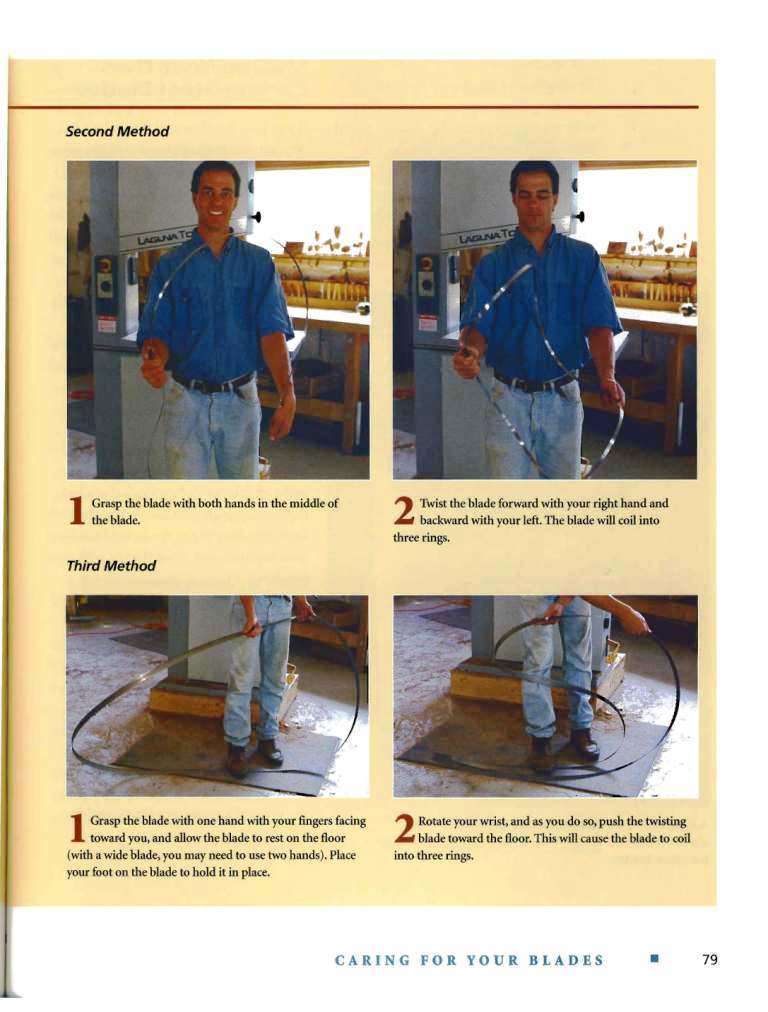 Second Method

LAGUNA T

LAGUNA T

1 Grasp the blade with both hands in the middle of the blade.

2 Twist the blade forward with your right hand and backward with your left. The blade will coil into three rings.

Third Method

1 Grasp the blade with one hand with your fingers facing toward you, and allow the blade to rest on the floor (with a wide blade, you may need to use two hands). Place your foot on the blade to hold it in place.

2 Rotate your wrist, and as you do so, push the twisting blade toward the floor. This will cause the blade to coil into three rings.

CARING FOR YOUR BLADES ■ 79